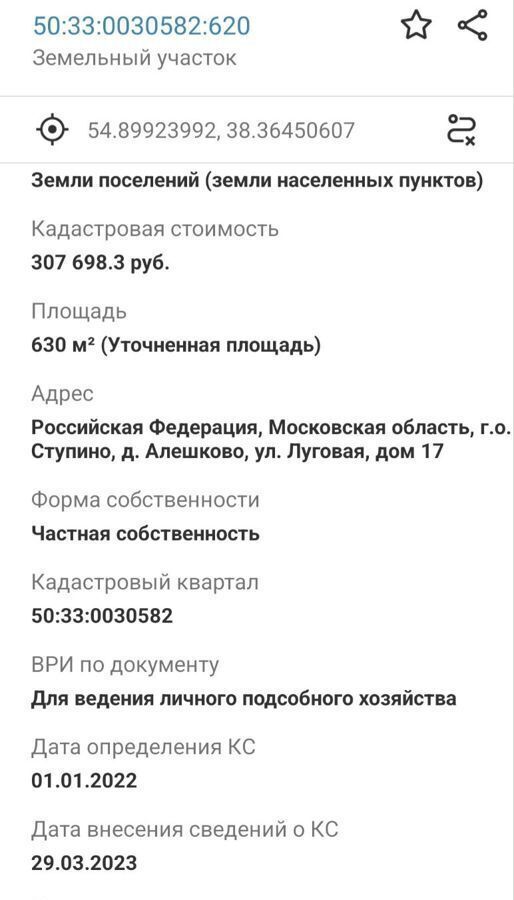 50:33:0030582:620
Земельный участок

54.89923992, 38.36450607

Земли поселений (земли населенных пунктов)

Кадастровая стоимость
307 698.3 руб.

Площадь
630 м² (Уточненная площадь)

Адрес
Российская Федерация, Московская область, г.о. Ступино, д. Алешково, ул. Луговая, дом 17

Форма собственности
Частная собственность

Кадастровый квартал
50:33:0030582

ВРИ по документу
Для ведения личного подсобного хозяйства

Дата определения КС
01.01.2022

Дата внесения сведений о КС
29.03.2023